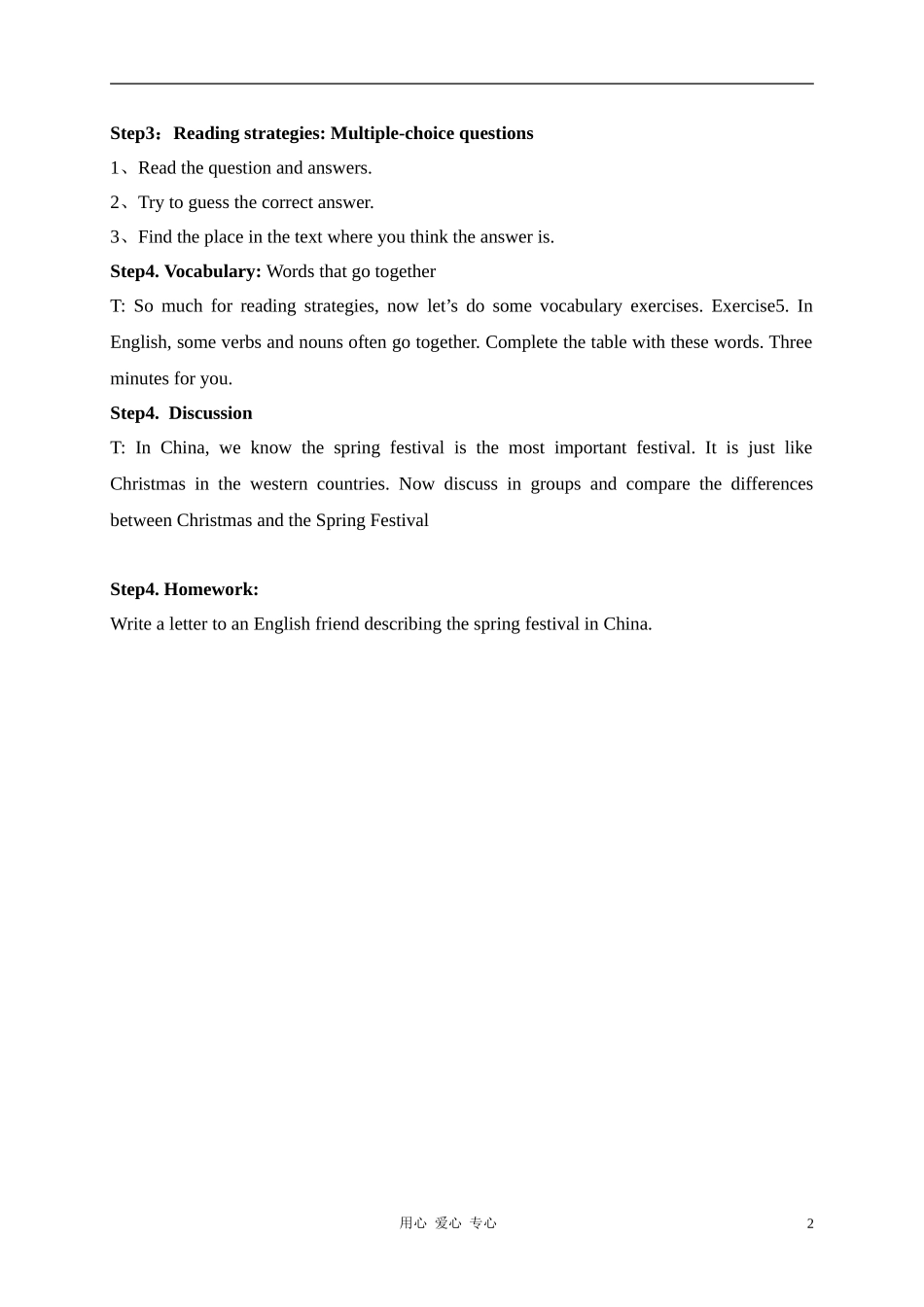 Step3：Reading strategies: Multiple-choice questions

1、Read the question and answers.

2、Try to guess the correct answer.

3、Find the place in the text where you think the answer is.

Step4. Vocabulary: Words that go together

T: So much for reading strategies, now let’s do some vocabulary exercises. Exercise5. In English, some verbs and nouns often go together. Complete the table with these words. Three minutes for you.

Step4. Discussion

T: In China, we know the spring festival is the most important festival. It is just like Christmas in the western countries. Now discuss in groups and compare the differences between Christmas and the Spring Festival

Step4. Homework:

Write a letter to an English friend describing the spring festival in China.

用心 爱心 专心

2